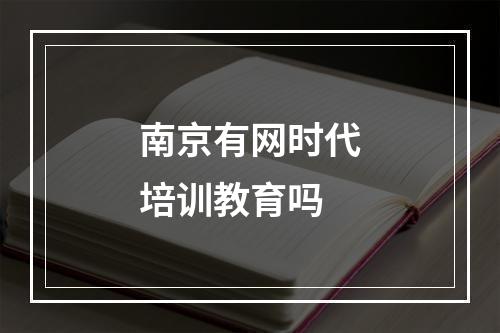 南京有网时代
培训教育吗